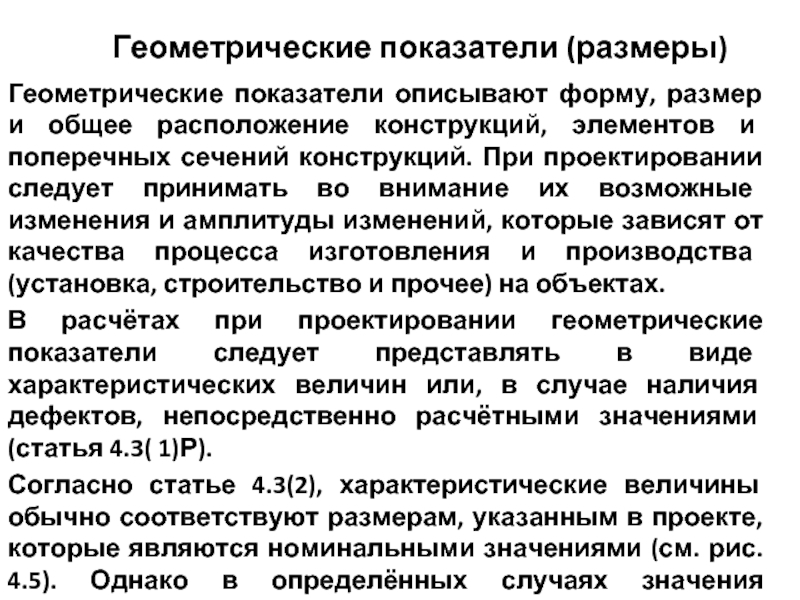 Геометрические показатели (размеры)

Геометрические показатели описывают форму, размер и общее расположение конструкций, элементов и поперечных сечений конструкций. При проектировании следует принимать во внимание их возможные изменения и амплитуды изменений, которые зависят от качества процесса изготовления и производства (установка, строительство и прочее) на объектах.

В расчётах при проектировании геометрические показатели следует представлять в виде характеристических величин или, в случае наличия дефектов, непосредственно расчётными значениями (статья 4.3( 1)Р).

Согласно статье 4.3(2), характеристические величины обычно соответствуют размерам, указанным в проекте, которые являются номинальными значениями (см. рис. 4.5). Однако в определённых случаях значения